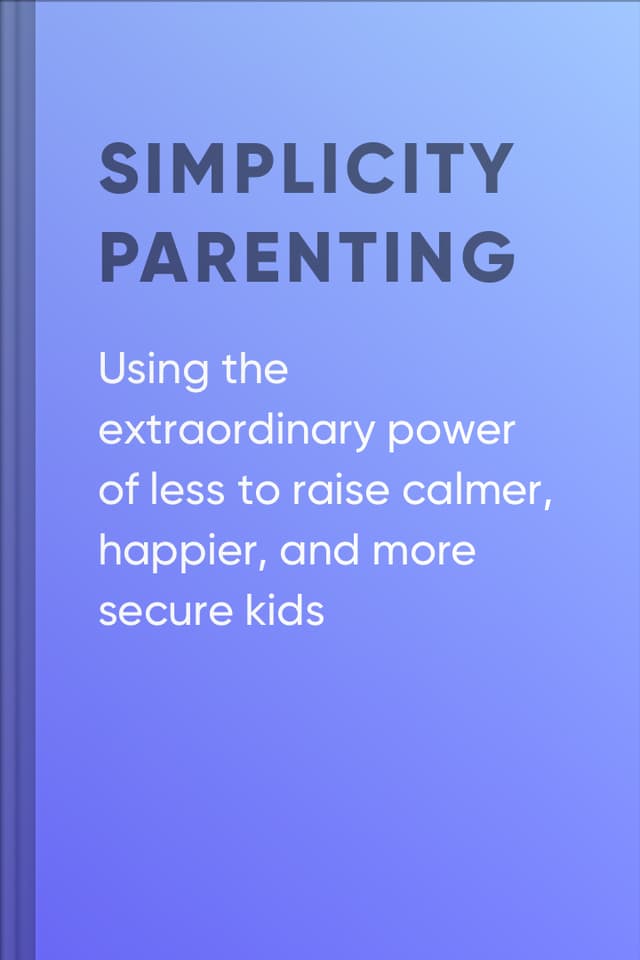 SIMPLICITY PARENTING

Using the extraordinary power of less to raise calmer, happier, and more secure kids